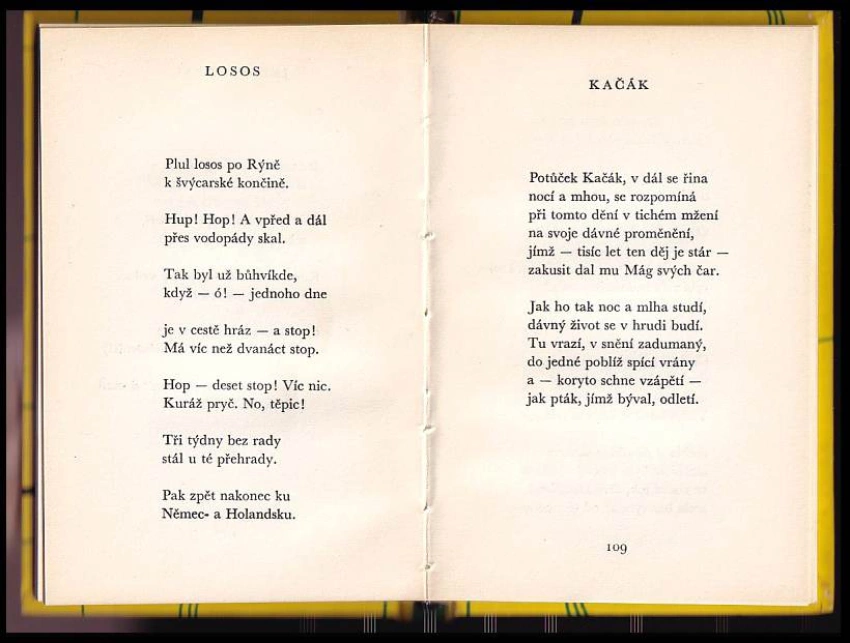 LOSOS

Plul losos po Rýně
k švýcarské končině.

Hup! Hop! A vpřed a dál
přes vodopády skal.

Tak byl už bůhvíkde,
když — ó! — jednoho dne

je v cestě hráz — a stop!
Má víc než dvanáct stop.

Hop — deset stop! Víc nic.
Kuráž pryč. No, těpic!

Tři týdny bez rady
stál u té přehrady.

Pak zpět nakonec ku
Němec- a Holandsku.

KAČÁK

Potůček Kačák, v dál se řina
nocí a mhou, se rozpomíná
při tomto dění v tichém mžení
na svoje dávné proměnění,
jímž — tisíc let ten děj je stár —
zakusit dal mu Mág svých čar.

Jak ho tak noc a mlha studí,
dávný život se v hrudi budí.
Tu vrazí, v snění zadumaný,
do jedné poblíž spící vrány
a — koryto schne vzápětí —
jak pták, jímž býval, odletí.

109